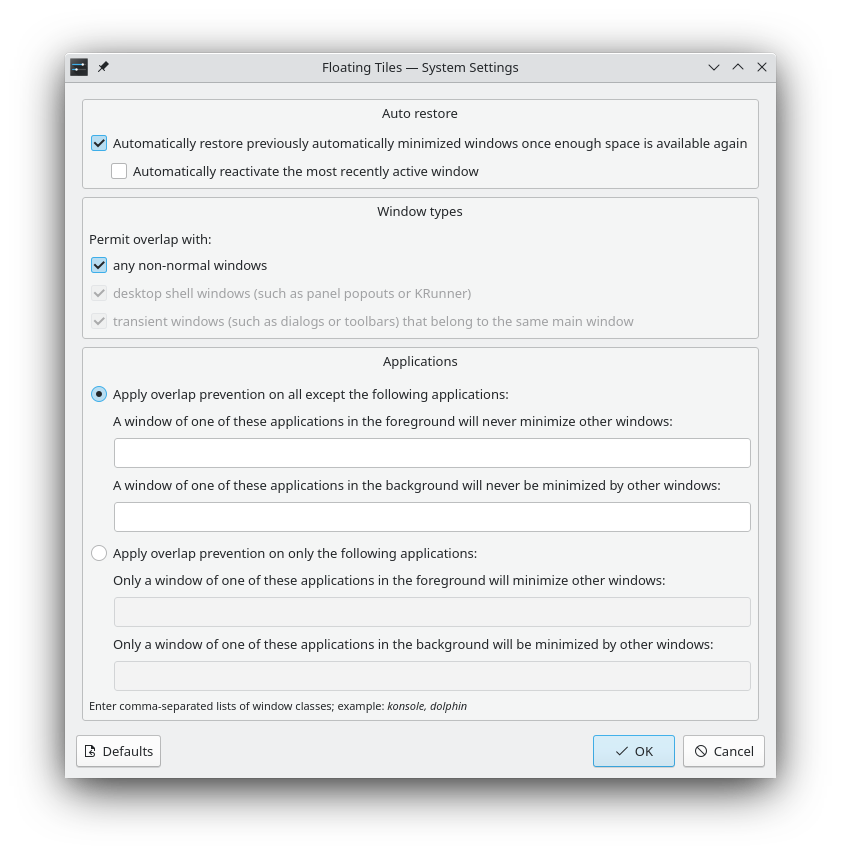 Floating Tiles — System Settings

Auto restore

Automatically restore previously automatically minimized windows once enough space is available again

Automatically reactivate the most recently active window

Window types

Permit overlap with:

any non-normal windows

desktop shell windows (such as panel popouts or KRunner)

transient windows (such as dialogs or toolbars) that belong to the same main window

Applications

Apply overlap prevention on all except the following applications:

A window of one of these applications in the foreground will never minimize other windows:

A window of one of these applications in the background will never be minimized by other windows:

Apply overlap prevention on only the following applications:

Only a window of one of these applications in the foreground will minimize other windows:

Only a window of one of these applications in the background will be minimized by other windows:

Enter comma-separated lists of window classes; example: konsole, dolphin

Defaults

OK

Cancel